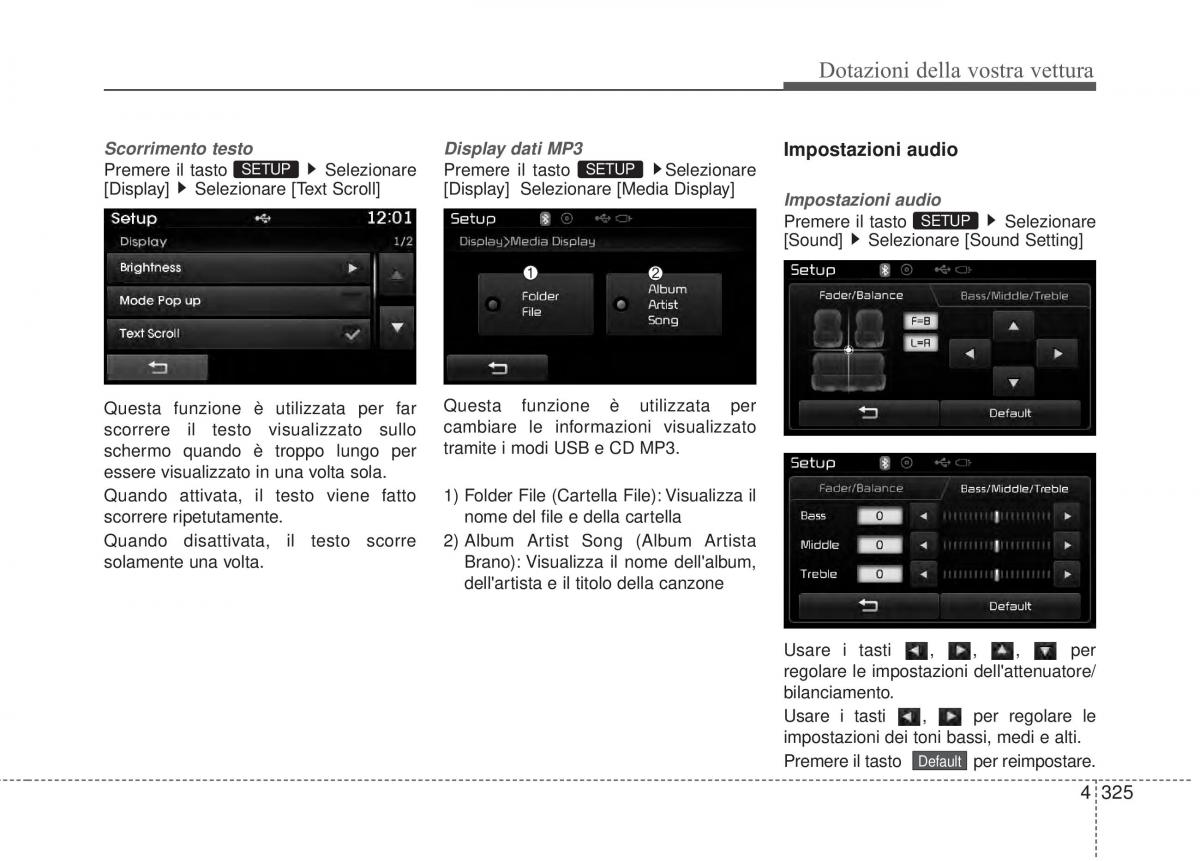 Dotazioni della vostra vettura

Scorrimento testo
Premere il tasto SETUP ▶ Selezionare [Display] ▶ Selezionare [Text Scroll]

Setup 12:01
Display 1/2
Brightness
Mode Pop up
Text Scroll

Questa funzione è utilizzata per far scorrere il testo visualizzato sullo schermo quando è troppo lungo per essere visualizzato in una volta sola.

Quando attivata, il testo viene fatto scorrere ripetutamente.

Quando disattivata, il testo scorre solamente una volta.

Display dati MP3
Premere il tasto SETUP ▶Selezionare [Display] Selezionare [Media Display]

Setup
Display>Media Display
❶ Folder File
❷ Album Artist Song

Questa funzione è utilizzata per cambiare le informazioni visualizzato tramite i modi USB e CD MP3.

1) Folder File (Cartella File): Visualizza il nome del file e della cartella
2) Album Artist Song (Album Artista Brano): Visualizza il nome dell'album, dell'artista e il titolo della canzone

Impostazioni audio

Impostazioni audio
Premere il tasto SETUP ▶ Selezionare [Sound] ▶ Selezionare [Sound Setting]

Setup
Fader/Balance Bass/Middle/Treble
F=B
L=R
Default

Setup
Fader/Balance Bass/Middle/Treble
Bass 0
Middle 0
Treble 0
Default

Usare i tasti ◀, ▶, ▲, ▼ per regolare le impostazioni dell'attenuatore/ bilanciamento.

Usare i tasti ◀, ▶ per regolare le impostazioni dei toni bassi, medi e alti.

Premere il tasto Default per reimpostare.

4 325